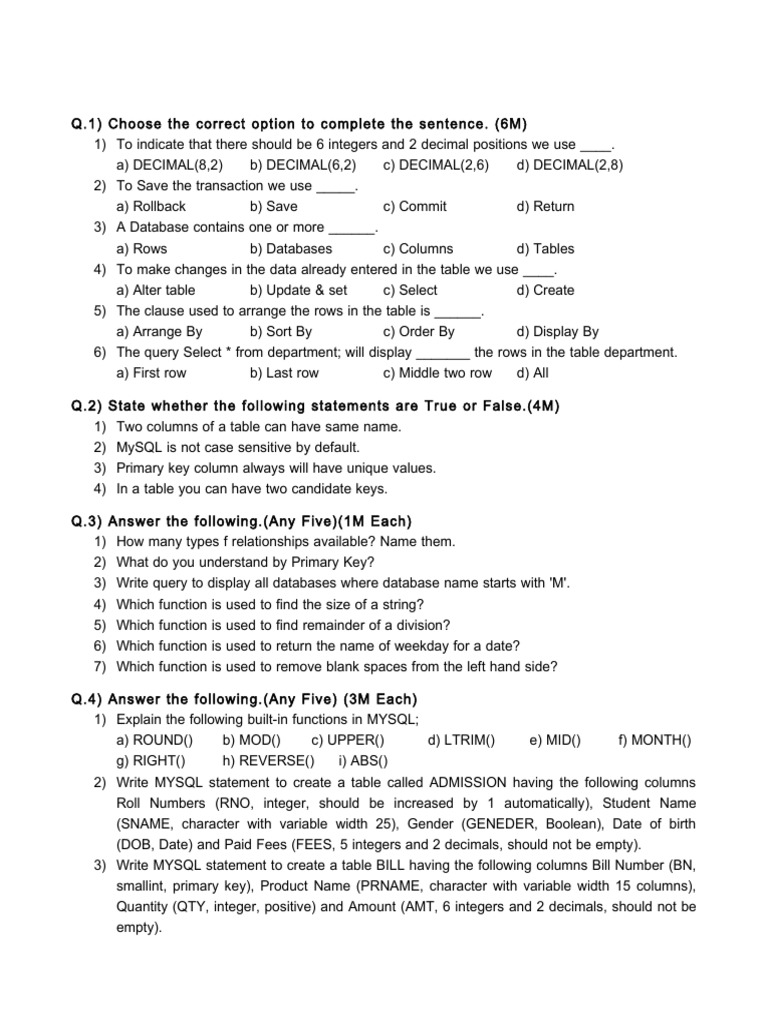 Q.1) Choose the correct option to complete the sentence. (6M)

1) To indicate that there should be 6 integers and 2 decimal positions we use ____.
a) DECIMAL(8,2) b) DECIMAL(6,2) c) DECIMAL(2,6) d) DECIMAL(2,8)
2) To Save the transaction we use _____.
a) Rollback b) Save c) Commit d) Return
3) A Database contains one or more ______.
a) Rows b) Databases c) Columns d) Tables
4) To make changes in the data already entered in the table we use ____.
a) Alter table b) Update & set c) Select d) Create
5) The clause used to arrange the rows in the table is ______.
a) Arrange By b) Sort By c) Order By d) Display By
6) The query Select * from department; will display _______ the rows in the table department.
a) First row b) Last row c) Middle two row d) All

Q.2) State whether the following statements are True or False.(4M)

1) Two columns of a table can have same name.
2) MySQL is not case sensitive by default.
3) Primary key column always will have unique values.
4) In a table you can have two candidate keys.

Q.3) Answer the following.(Any Five)(1M Each)

1) How many types f relationships available? Name them.
2) What do you understand by Primary Key?
3) Write query to display all databases where database name starts with 'M'.
4) Which function is used to find the size of a string?
5) Which function is used to find remainder of a division?
6) Which function is used to return the name of weekday for a date?
7) Which function is used to remove blank spaces from the left hand side?

Q.4) Answer the following.(Any Five) (3M Each)

1) Explain the following built-in functions in MYSQL;
a) ROUND() b) MOD() c) UPPER() d) LTRIM() e) MID() f) MONTH() g) RIGHT() h) REVERSE() i) ABS()
2) Write MYSQL statement to create a table called ADMISSION having the following columns Roll Numbers (RNO, integer, should be increased by 1 automatically), Student Name (SNAME, character with variable width 25), Gender (GENEDER, Boolean), Date of birth (DOB, Date) and Paid Fees (FEES, 5 integers and 2 decimals, should not be empty).
3) Write MYSQL statement to create a table BILL having the following columns Bill Number (BN, smallint, primary key), Product Name (PRNAME, character with variable width 15 columns), Quantity (QTY, integer, positive) and Amount (AMT, 6 integers and 2 decimals, should not be empty).